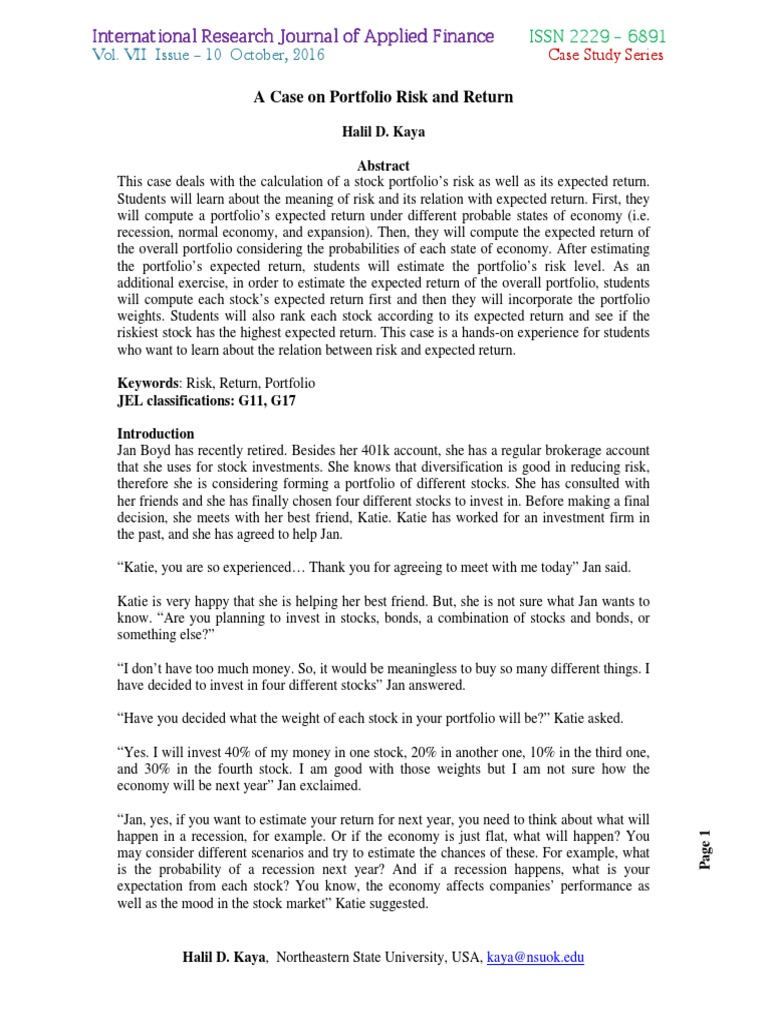 International Research Journal of Applied Finance ISSN 2229 – 6891
Vol. VII Issue – 10 October, 2016 Case Study Series

A Case on Portfolio Risk and Return

Halil D. Kaya

Abstract

This case deals with the calculation of a stock portfolio's risk as well as its expected return. Students will learn about the meaning of risk and its relation with expected return. First, they will compute a portfolio's expected return under different probable states of economy (i.e. recession, normal economy, and expansion). Then, they will compute the expected return of the overall portfolio considering the probabilities of each state of economy. After estimating the portfolio's expected return, students will estimate the portfolio's risk level. As an additional exercise, in order to estimate the expected return of the overall portfolio, students will compute each stock's expected return first and then they will incorporate the portfolio weights. Students will also rank each stock according to its expected return and see if the riskiest stock has the highest expected return. This case is a hands-on experience for students who want to learn about the relation between risk and expected return.

Keywords: Risk, Return, Portfolio
JEL classifications: G11, G17

Introduction
Jan Boyd has recently retired. Besides her 401k account, she has a regular brokerage account that she uses for stock investments. She knows that diversification is good in reducing risk, therefore she is considering forming a portfolio of different stocks. She has consulted with her friends and she has finally chosen four different stocks to invest in. Before making a final decision, she meets with her best friend, Katie. Katie has worked for an investment firm in the past, and she has agreed to help Jan.

"Katie, you are so experienced… Thank you for agreeing to meet with me today" Jan said.

Katie is very happy that she is helping her best friend. But, she is not sure what Jan wants to know. "Are you planning to invest in stocks, bonds, a combination of stocks and bonds, or something else?"

"I don't have too much money. So, it would be meaningless to buy so many different things. I have decided to invest in four different stocks" Jan answered.

"Have you decided what the weight of each stock in your portfolio will be?" Katie asked.

"Yes. I will invest 40% of my money in one stock, 20% in another one, 10% in the third one, and 30% in the fourth stock. I am good with those weights but I am not sure how the economy will be next year" Jan exclaimed.

"Jan, yes, if you want to estimate your return for next year, you need to think about what will happen in a recession, for example. Or if the economy is just flat, what will happen? You may consider different scenarios and try to estimate the chances of these. For example, what is the probability of a recession next year? And if a recession happens, what is your expectation from each stock? You know, the economy affects companies' performance as well as the mood in the stock market" Katie suggested.

Page 1

Halil D. Kaya, Northeastern State University, USA, kaya@nsuok.edu